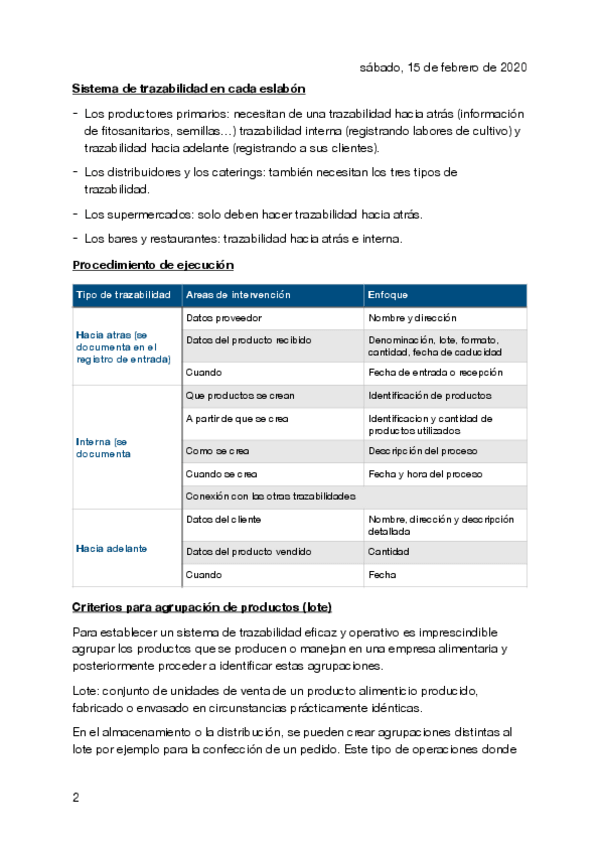 sábado, 15 de febrero de 2020

Sistema de trazabilidad en cada eslabón

- Los productores primarios: necesitan de una trazabilidad hacia atrás (información de fitosanitarios, semillas…) trazabilidad interna (registrando labores de cultivo) y trazabilidad hacia adelante (registrando a sus clientes).
- Los distribuidores y los caterings: también necesitan los tres tipos de trazabilidad.
- Los supermercados: solo deben hacer trazabilidad hacia atrás.
- Los bares y restaurantes: trazabilidad hacia atrás e interna.

Procedimiento de ejecución

| Tipo de trazabilidad | Areas de intervención | Enfoque |
|---|---|---|
| Hacia atras (se documenta en el registro de entrada) | Datos proveedor | Nombre y dirección |
| | Datos del producto recibido | Denominación, lote, formato, cantidad, fecha de caducidad |
| | Cuando | Fecha de entrada o recepción |
| Interna (se documenta | Que productos se crean | Identificación de productos |
| | A partir de que se crea | Identificacion y cantidad de productos utilizados |
| | Como se crea | Descripción del proceso |
| | Cuando se crea | Fecha y hora del proceso |
| | Conexión con las otras trazabilidades | |
| Hacia adelante | Datos del cliente | Nombre, dirección y descripción detallada |
| | Datos del producto vendido | Cantidad |
| | Cuando | Fecha |

Criterios para agrupación de productos (lote)

Para establecer un sistema de trazabilidad eficaz y operativo es imprescindible agrupar los productos que se producen o manejan en una empresa alimentaria y posteriormente proceder a identificar estas agrupaciones.

Lote: conjunto de unidades de venta de un producto alimenticio producido, fabricado o envasado en circunstancias prácticamente idénticas.

En el almacenamiento o la distribución, se pueden crear agrupaciones distintas al lote por ejemplo para la confección de un pedido. Este tipo de operaciones donde

2